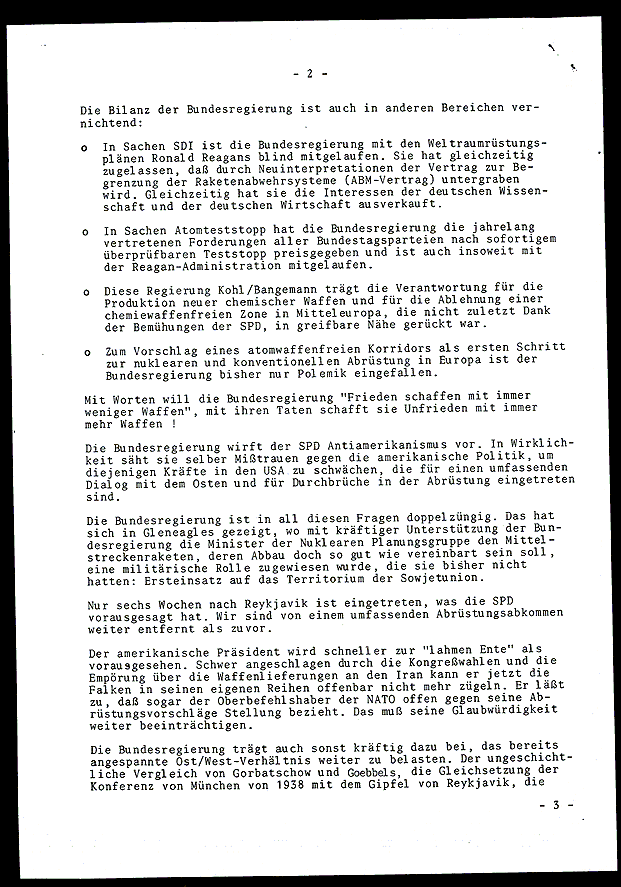 - 2 -

Die Bilanz der Bundesregierung ist auch in anderen Bereichen vernichtend:

o In Sachen SDI ist die Bundesregierung mit den Weltraumrüstungsplänen Ronald Reagans blind mitgelaufen. Sie hat gleichzeitig zugelassen, daß durch Neuinterpretationen der Vertrag zur Begrenzung der Raketenabwehrsysteme (ABM-Vertrag) untergraben wird. Gleichzeitig hat sie die Interessen der deutschen Wissenschaft und der deutschen Wirtschaft ausverkauft.

o In Sachen Atomteststopp hat die Bundesregierung die jahrelang vertretenen Forderungen aller Bundestagsparteien nach sofortigem überprüfbaren Teststopp preisgegeben und ist auch insoweit mit der Reagan-Administration mitgelaufen.

o Diese Regierung Kohl/Bangemann trägt die Verantwortung für die Produktion neuer chemischer Waffen und für die Ablehnung einer chemiewaffenfreien Zone in Mitteleuropa, die nicht zuletzt Dank der Bemühungen der SPD, in greifbare Nähe gerückt war.

o Zum Vorschlag eines atomwaffenfreien Korridors als ersten Schritt zur nuklearen und konventionellen Abrüstung in Europa ist der Bundesregierung bisher nur Polemik eingefallen.

Mit Worten will die Bundesregierung "Frieden schaffen mit immer weniger Waffen", mit ihren Taten schafft sie Unfrieden mit immer mehr Waffen !

Die Bundesregierung wirft der SPD Antiamerikanismus vor. In Wirklichkeit säht sie selber Mißtrauen gegen die amerikanische Politik, um diejenigen Kräfte in den USA zu schwächen, die für einen umfassenden Dialog mit dem Osten und für Durchbrüche in der Abrüstung eingetreten sind.

Die Bundesregierung ist in all diesen Fragen doppelzüngig. Das hat sich in Gleneagles gezeigt, wo mit kräftiger Unterstützung der Bundesregierung die Minister der Nuklearen Planungsgruppe den Mittelstreckenraketen, deren Abbau doch so gut wie vereinbart sein soll, eine militärische Rolle zugewiesen wurde, die sie bisher nicht hatten: Ersteinsatz auf das Territorium der Sowjetunion.

Nur sechs Wochen nach Reykjavik ist eingetreten, was die SPD vorausgesagt hat. Wir sind von einem umfassenden Abrüstungsabkommen weiter entfernt als zuvor.

Der amerikanische Präsident wird schneller zur "lahmen Ente" als vorausgesehen. Schwer angeschlagen durch die Kongreßwahlen und die Empörung über die Waffenlieferungen an den Iran kann er jetzt die Falken in seinen eigenen Reihen offenbar nicht mehr zügeln. Er läßt zu, daß sogar der Oberbefehlshaber der NATO offen gegen seine Abrüstungsvorschläge Stellung bezieht. Das muß seine Glaubwürdigkeit weiter beeinträchtigen.

Die Bundesregierung trägt auch sonst kräftig dazu bei, das bereits angespannte Ost/West-Verhältnis weiter zu belasten. Der ungeschichtliche Vergleich von Gorbatschow und Goebbels, die Gleichsetzung der Konferenz von München von 1938 mit dem Gipfel von Reykjavik, die

- 3 -